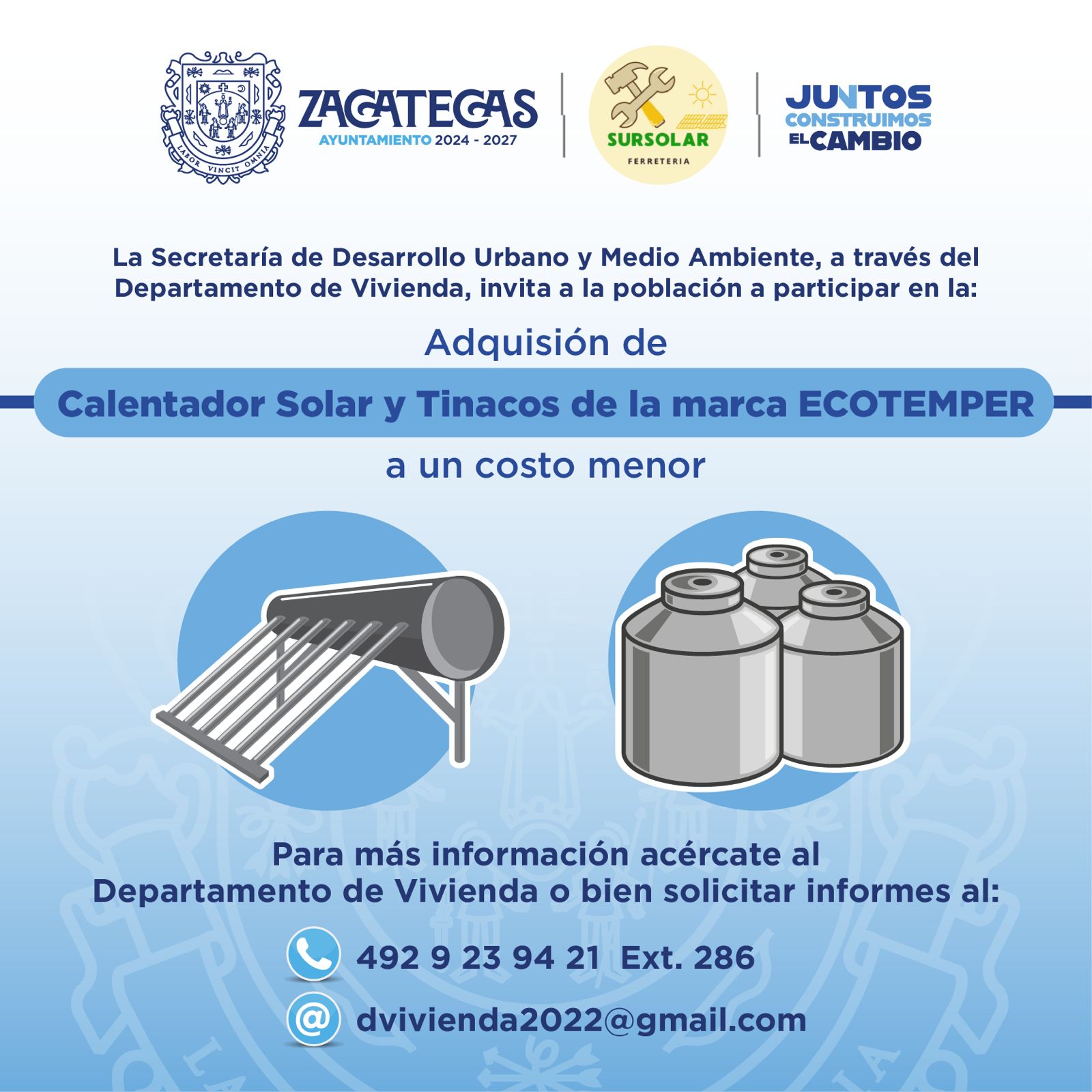 LABOR VINCIT OMNIA

ZACATECAS
AYUNTAMIENTO 2024 - 2027

SURSOLAR
FERRETERIA

JUNTOS
CONSTRUIMOS
EL CAMBIO

La Secretaría de Desarrollo Urbano y Medio Ambiente, a través del Departamento de Vivienda, invita a la población a participar en la:

Adquisión de

Calentador Solar y Tinacos de la marca ECOTEMPER

a un costo menor

Para más información acércate al Departamento de Vivienda o bien solicitar informes al:

492 9 23 94 21 Ext. 286

dvivienda2022@gmail.com